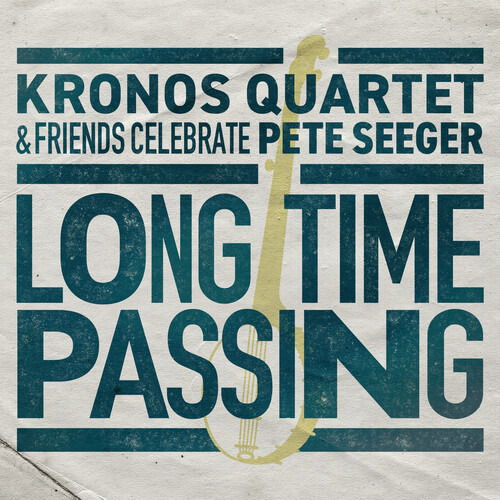 KRONOS QUARTET
& FRIENDS CELEBRATE PETE SEEGER

LONG TIME
PASSING